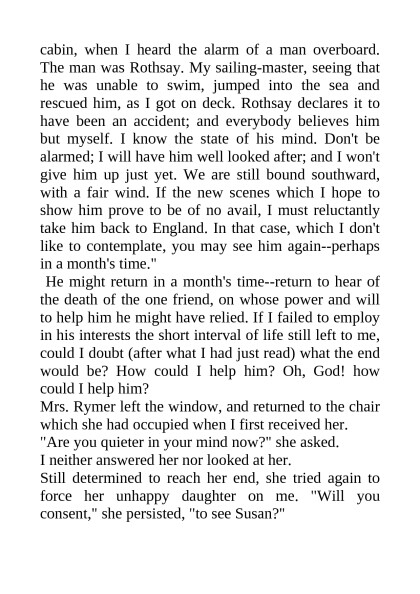 cabin, when I heard the alarm of a man overboard. The man was Rothsay. My sailing-master, seeing that he was unable to swim, jumped into the sea and rescued him, as I got on deck. Rothsay declares it to have been an accident; and everybody believes him but myself. I know the state of his mind. Don't be alarmed; I will have him well looked after; and I won't give him up just yet. We are still bound southward, with a fair wind. If the new scenes which I hope to show him prove to be of no avail, I must reluctantly take him back to England. In that case, which I don't like to contemplate, you may see him again--perhaps in a month's time."

He might return in a month's time--return to hear of the death of the one friend, on whose power and will to help him he might have relied. If I failed to employ in his interests the short interval of life still left to me, could I doubt (after what I had just read) what the end would be? How could I help him? Oh, God! how could I help him?

Mrs. Rymer left the window, and returned to the chair which she had occupied when I first received her.

"Are you quieter in your mind now?" she asked.

I neither answered her nor looked at her.

Still determined to reach her end, she tried again to force her unhappy daughter on me. "Will you consent," she persisted, "to see Susan?"